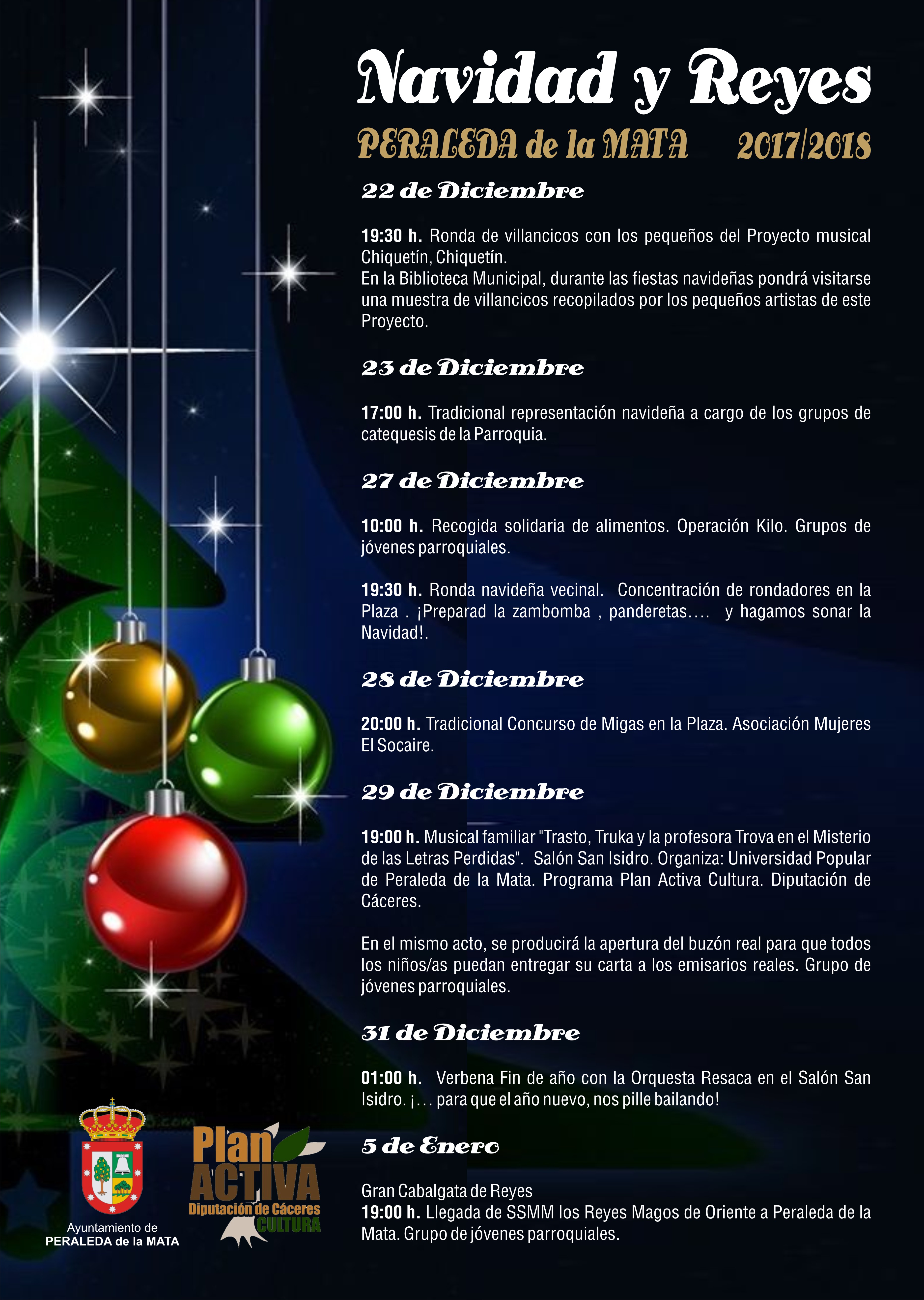 Navidad y Reyes

PERALEDA de la MATA 2017/2018

22 de Diciembre

19:30 h. Ronda de villancicos con los pequeños del Proyecto musical Chiquetín, Chiquetín.
En la Biblioteca Municipal, durante las fiestas navideñas pondrá visitarse una muestra de villancicos recopilados por los pequeños artistas de este Proyecto.

23 de Diciembre

17:00 h. Tradicional representación navideña a cargo de los grupos de catequesis de la Parroquia.

27 de Diciembre

10:00 h. Recogida solidaria de alimentos. Operación Kilo. Grupos de jóvenes parroquiales.

19:30 h. Ronda navideña vecinal. Concentración de rondadores en la Plaza . ¡Preparad la zambomba , panderetas.... y hagamos sonar la Navidad!.

28 de Diciembre

20:00 h. Tradicional Concurso de Migas en la Plaza. Asociación Mujeres El Socaire.

29 de Diciembre

19:00 h. Musical familiar "Trasto, Truka y la profesora Trova en el Misterio de las Letras Perdidas". Salón San Isidro. Organiza: Universidad Popular de Peraleda de la Mata. Programa Plan Activa Cultura. Diputación de Cáceres.

En el mismo acto, se producirá la apertura del buzón real para que todos los niños/as puedan entregar su carta a los emisarios reales. Grupo de jóvenes parroquiales.

31 de Diciembre

01:00 h. Verbena Fin de año con la Orquesta Resaca en el Salón San Isidro. ¡... para que el año nuevo, nos pille bailando!

5 de Enero

Gran Cabalgata de Reyes
19:00 h. Llegada de SSMM los Reyes Magos de Oriente a Peraleda de la Mata. Grupo de jóvenes parroquiales.

Ayuntamiento de
PERALEDA de la MATA

Plan
ACTIVA
Diputación de Cáceres
CULTURA